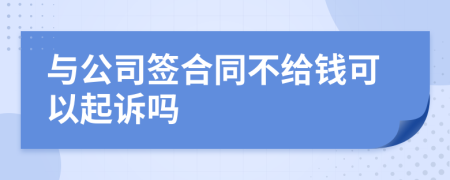 与公司签合同不给钱可以起诉吗